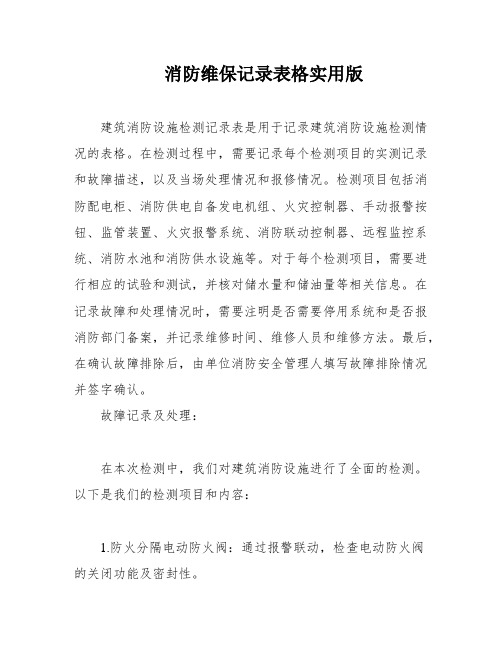 消防维保记录表格实用版

建筑消防设施检测记录表是用于记录建筑消防设施检测情况的表格。在检测过程中，需要记录每个检测项目的实测记录和故障描述，以及当场处理情况和报修情况。检测项目包括消防配电柜、消防供电自备发电机组、火灾控制器、手动报警按钮、监管装置、火灾报警系统、消防联动控制器、远程监控系统、消防水池和消防供水设施等。对于每个检测项目，需要进行相应的试验和测试，并核对储水量和储油量等相关信息。在记录故障和处理情况时，需要注明是否需要停用系统和是否报消防部门备案，并记录维修时间、维修人员和维修方法。最后，在确认故障排除后，由单位消防安全管理人填写故障排除情况并签字确认。

故障记录及处理：

在本次检测中，我们对建筑消防设施进行了全面的检测。以下是我们的检测项目和内容：

1.防火分隔电动防火阀：通过报警联动，检查电动防火阀的关闭功能及密封性。